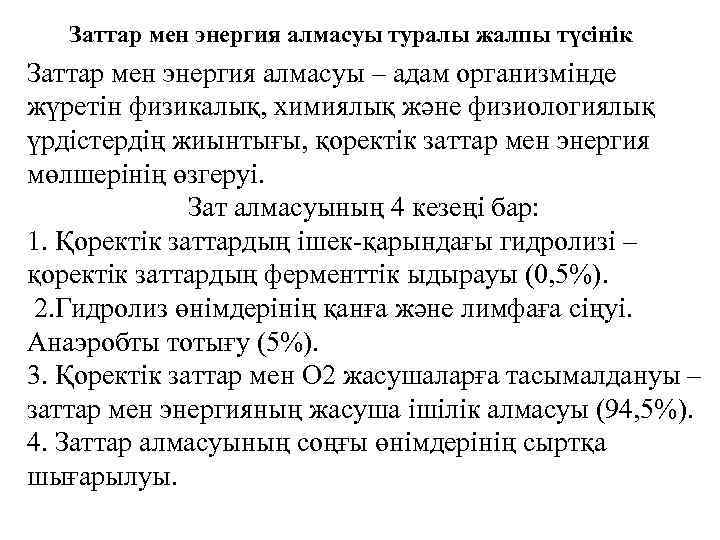 Заттар мен энергия алмасуы туралы жалпы түсінік

Заттар мен энергия алмасуы – адам организмінде жүретін физикалық, химиялық және физиологиялық үрдістердің жиынтығы, қоректік заттар мен энергия мөлшерінің өзгеруі.

Зат алмасуының 4 кезеңі бар:
1. Қоректік заттардың ішек-қарындағы гидролизі – қоректік заттардың ферменттік ыдырауы (0,5%).
2.Гидролиз өнімдерінің қанға және лимфаға сіңуі. Анаэробты тотығу (5%).
3. Қоректік заттар мен О2 жасушаларға тасымалдануы – заттар мен энергияның жасуша ішілік алмасуы (94,5%).
4. Заттар алмасуының соңғы өнімдерінің сыртқа шығарылуы.